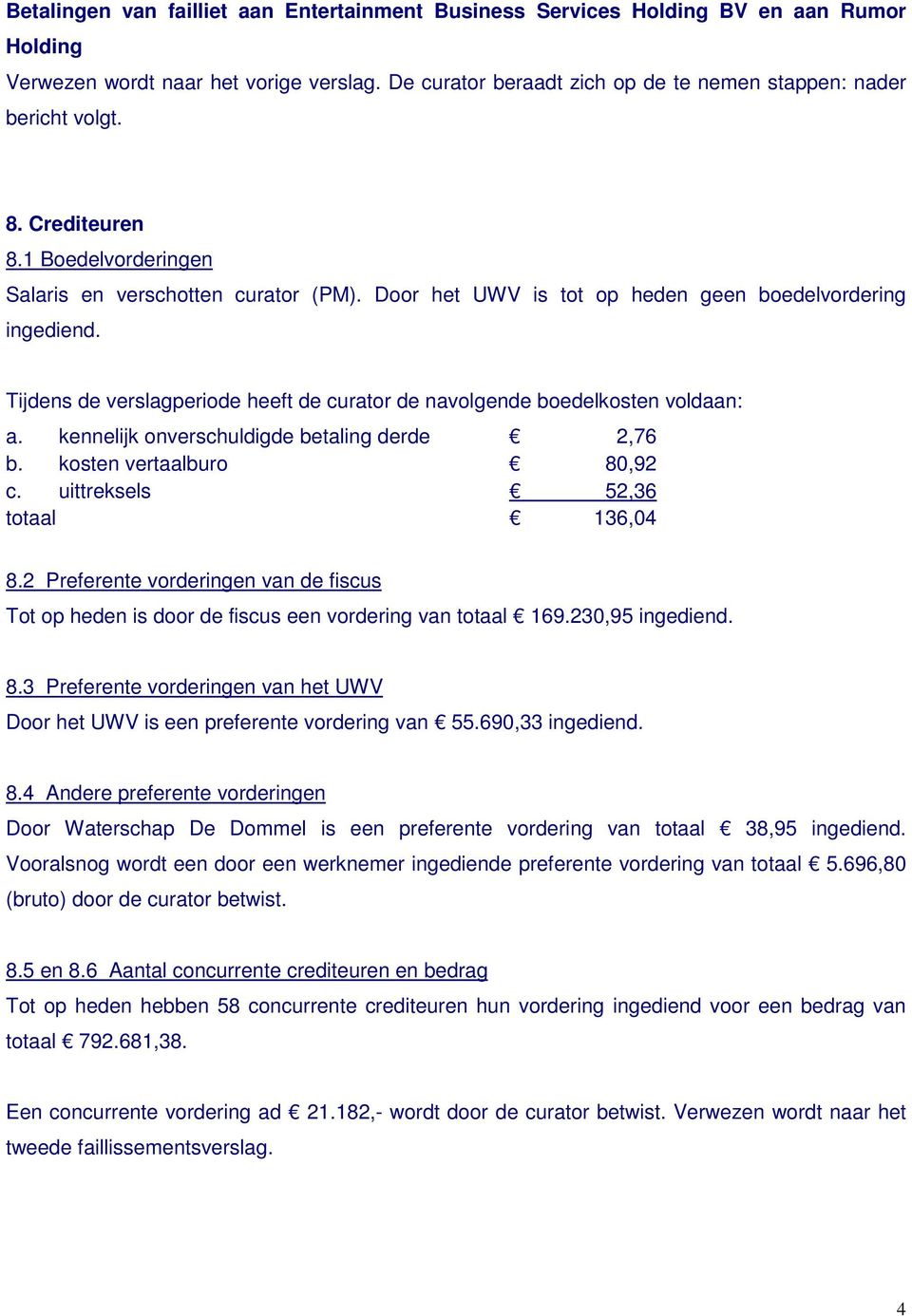 Betalingen van failliet aan Entertainment Business Services Holding BV en aan Rumor Holding

Verwezen wordt naar het vorige verslag. De curator beraadt zich op de te nemen stappen: nader bericht volgt.

8. Crediteuren

8.1 Boedelvorderingen

Salaris en verschotten curator (PM). Door het UWV is tot op heden geen boedelvordering ingediend.

Tijdens de verslagperiode heeft de curator de navolgende boedelkosten voldaan:

| | | | |
|---|---|---|---|
| a. | kennelijk onverschuldigde betaling derde | € | 2,76 |
| b. | kosten vertaalburo | € | 80,92 |
| c. | uittreksels | € | 52,36 |
| totaal | | € | 136,04 |

8.2 Preferente vorderingen van de fiscus

Tot op heden is door de fiscus een vordering van totaal € 169.230,95 ingediend.

8.3 Preferente vorderingen van het UWV

Door het UWV is een preferente vordering van € 55.690,33 ingediend.

8.4 Andere preferente vorderingen

Door Waterschap De Dommel is een preferente vordering van totaal € 38,95 ingediend. Vooralsnog wordt een door een werknemer ingediende preferente vordering van totaal € 5.696,80 (bruto) door de curator betwist.

8.5 en 8.6 Aantal concurrente crediteuren en bedrag

Tot op heden hebben 58 concurrente crediteuren hun vordering ingediend voor een bedrag van totaal € 792.681,38.

Een concurrente vordering ad € 21.182,- wordt door de curator betwist. Verwezen wordt naar het tweede faillissementsverslag.

4